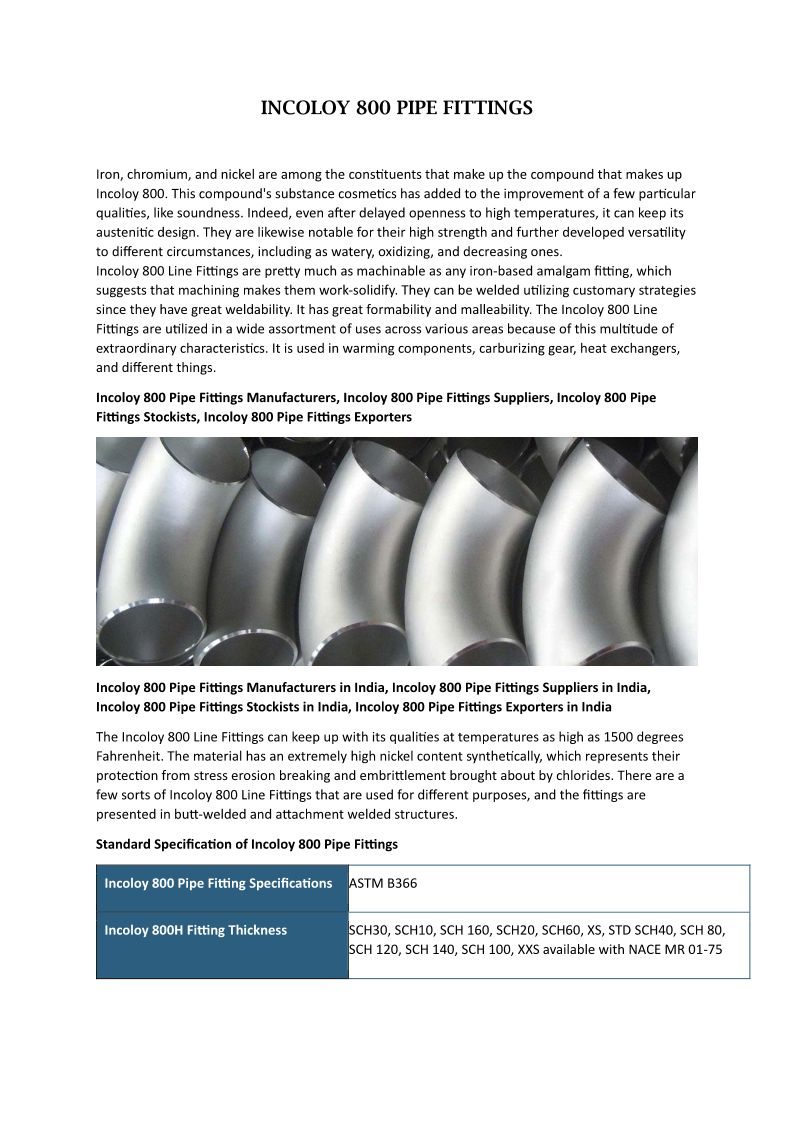 INCOLOY 800 PIPE FITTINGS

Iron, chromium, and nickel are among the constituents that make up the compound that makes up Incoloy 800. This compound's substance cosmetics has added to the improvement of a few particular qualities, like soundness. Indeed, even after delayed openness to high temperatures, it can keep its austenitic design. They are likewise notable for their high strength and further developed versatility to different circumstances, including as watery, oxidizing, and decreasing ones.
Incoloy 800 Line Fittings are pretty much as machinable as any iron-based amalgam fitting, which suggests that machining makes them work-solidify. They can be welded utilizing customary strategies since they have great weldability. It has great formability and malleability. The Incoloy 800 Line Fittings are utilized in a wide assortment of uses across various areas because of this multitude of extraordinary characteristics. It is used in warming components, carburizing gear, heat exchangers, and different things.

Incoloy 800 Pipe Fittings Manufacturers, Incoloy 800 Pipe Fittings Suppliers, Incoloy 800 Pipe Fittings Stockists, Incoloy 800 Pipe Fittings Exporters

Incoloy 800 Pipe Fittings Manufacturers in India, Incoloy 800 Pipe Fittings Suppliers in India, Incoloy 800 Pipe Fittings Stockists in India, Incoloy 800 Pipe Fittings Exporters in India

The Incoloy 800 Line Fittings can keep up with its qualities at temperatures as high as 1500 degrees Fahrenheit. The material has an extremely high nickel content synthetically, which represents their protection from stress erosion breaking and embrittlement brought about by chlorides. There are a few sorts of Incoloy 800 Line Fittings that are used for different purposes, and the fittings are presented in butt-welded and attachment welded structures.

Standard Specification of Incoloy 800 Pipe Fittings

| Incoloy 800 Pipe Fitting Specifications | ASTM B366 |
|---|---|
| Incoloy 800H Fitting Thickness | SCH30, SCH10, SCH 160, SCH20, SCH60, XS, STD SCH40, SCH 80, SCH 120, SCH 140, SCH 100, XXS available with NACE MR 01-75 |